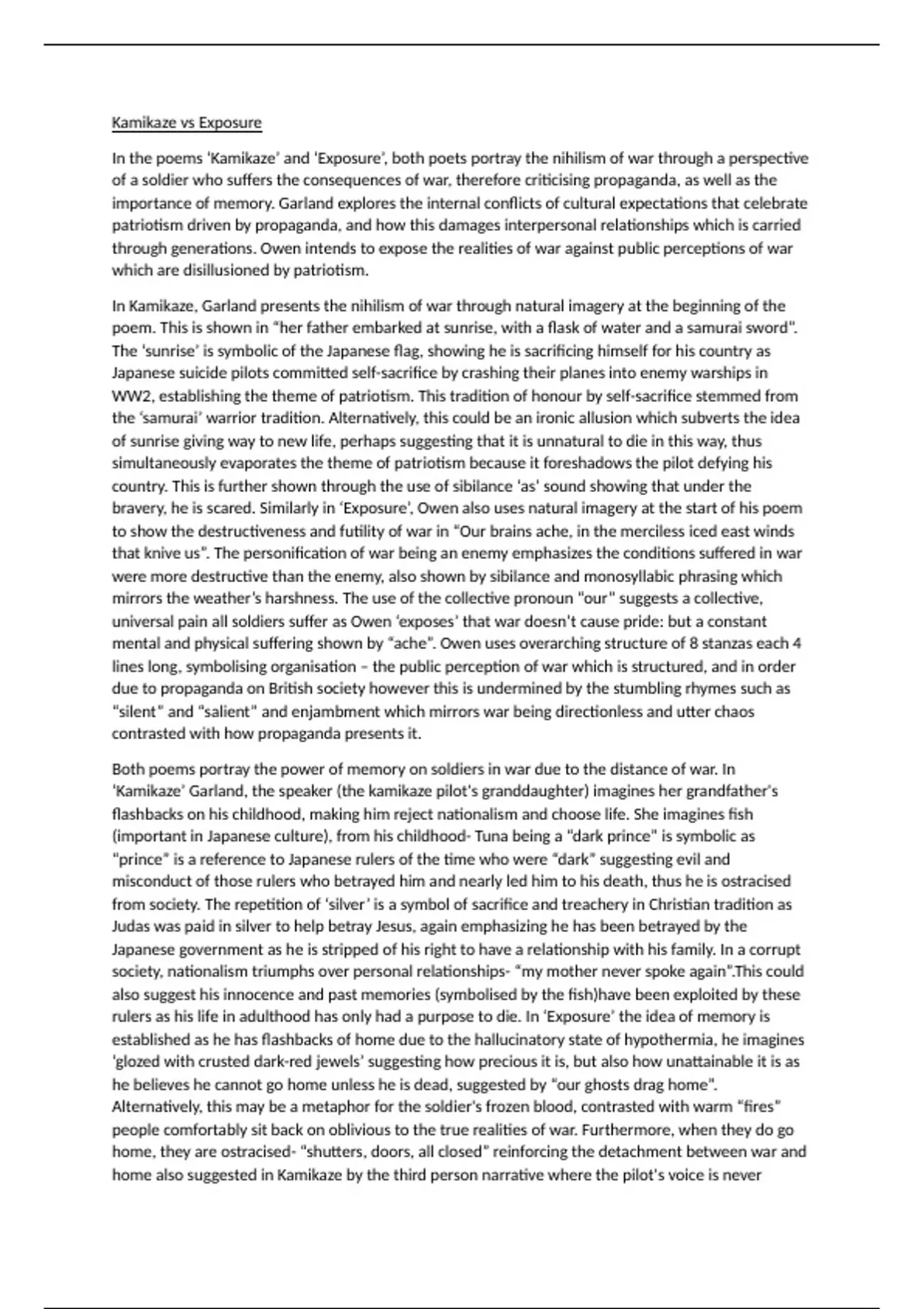 Kamikaze vs Exposure

In the poems 'Kamikaze' and 'Exposure', both poets portray the nihilism of war through a perspective of a soldier who suffers the consequences of war, therefore criticising propaganda, as well as the importance of memory. Garland explores the internal conflicts of cultural expectations that celebrate patriotism driven by propaganda, and how this damages interpersonal relationships which is carried through generations. Owen intends to expose the realities of war against public perceptions of war which are disillusioned by patriotism.

In Kamikaze, Garland presents the nihilism of war through natural imagery at the beginning of the poem. This is shown in "her father embarked at sunrise, with a flask of water and a samurai sword". The 'sunrise' is symbolic of the Japanese flag, showing he is sacrificing himself for his country as Japanese suicide pilots committed self-sacrifice by crashing their planes into enemy warships in WW2, establishing the theme of patriotism. This tradition of honour by self-sacrifice stemmed from the 'samurai' warrior tradition. Alternatively, this could be an ironic allusion which subverts the idea of sunrise giving way to new life, perhaps suggesting that it is unnatural to die in this way, thus simultaneously evaporates the theme of patriotism because it foreshadows the pilot defying his country. This is further shown through the use of sibilance 'as' sound showing that under the bravery, he is scared. Similarly in 'Exposure', Owen also uses natural imagery at the start of his poem to show the destructiveness and futility of war in "Our brains ache, in the merciless iced east winds that knive us". The personification of war being an enemy emphasizes the conditions suffered in war were more destructive than the enemy, also shown by sibilance and monosyllabic phrasing which mirrors the weather's harshness. The use of the collective pronoun "our" suggests a collective, universal pain all soldiers suffer as Owen 'exposes' that war doesn't cause pride: but a constant mental and physical suffering shown by "ache". Owen uses overarching structure of 8 stanzas each 4 lines long, symbolising organisation – the public perception of war which is structured, and in order due to propaganda on British society however this is undermined by the stumbling rhymes such as "silent" and "salient" and enjambment which mirrors war being directionless and utter chaos contrasted with how propaganda presents it.

Both poems portray the power of memory on soldiers in war due to the distance of war. In 'Kamikaze' Garland, the speaker (the kamikaze pilot's granddaughter) imagines her grandfather's flashbacks on his childhood, making him reject nationalism and choose life. She imagines fish (important in Japanese culture), from his childhood- Tuna being a "dark prince" is symbolic as "prince" is a reference to Japanese rulers of the time who were "dark" suggesting evil and misconduct of those rulers who betrayed him and nearly led him to his death, thus he is ostracised from society. The repetition of 'silver' is a symbol of sacrifice and treachery in Christian tradition as Judas was paid in silver to help betray Jesus, again emphasizing he has been betrayed by the Japanese government as he is stripped of his right to have a relationship with his family. In a corrupt society, nationalism triumphs over personal relationships- "my mother never spoke again".This could also suggest his innocence and past memories (symbolised by the fish)have been exploited by these rulers as his life in adulthood has only had a purpose to die. In 'Exposure' the idea of memory is established as he has flashbacks of home due to the hallucinatory state of hypothermia, he imagines 'glozed with crusted dark-red jewels' suggesting how precious it is, but also how unattainable it is as he believes he cannot go home unless he is dead, suggested by "our ghosts drag home". Alternatively, this may be a metaphor for the soldier's frozen blood, contrasted with warm "fires" people comfortably sit back on oblivious to the true realities of war. Furthermore, when they do go home, they are ostracised- "shutters, doors, all closed" reinforcing the detachment between war and home also suggested in Kamikaze by the third person narrative where the pilot's voice is never